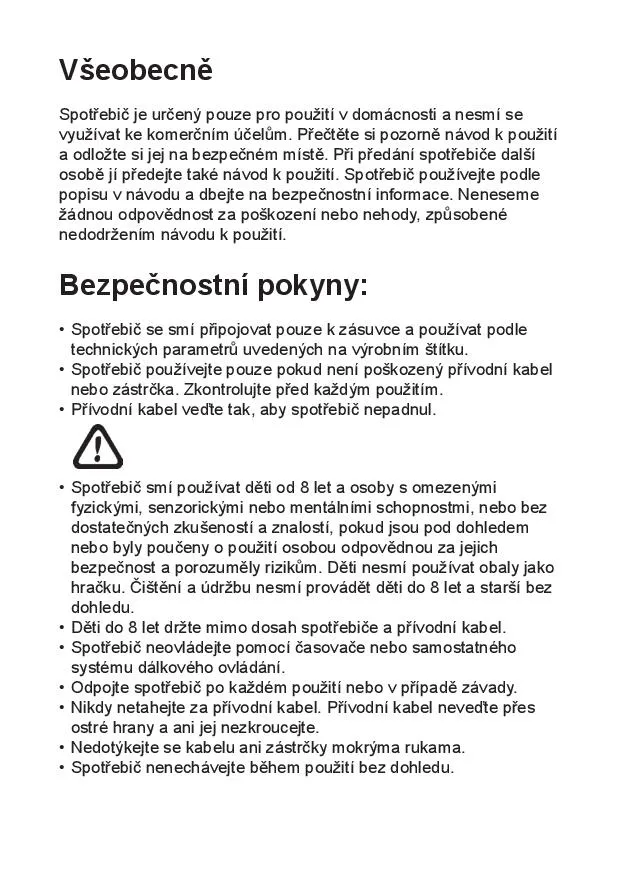 Všeobecně

Spotřebič je určený pouze pro použití v domácnosti a nesmí se využívat ke komerčním účelům. Přečtěte si pozorně návod k použití a odložte si jej na bezpečném místě. Při předání spotřebiče další osobě jí předejte také návod k použití. Spotřebič používejte podle popisu v návodu a dbejte na bezpečnostní informace. Neneseme žádnou odpovědnost za poškození nebo nehody, způsobené nedodržením návodu k použití.

Bezpečnostní pokyny:

• Spotřebič se smí připojovat pouze k zásuvce a používat podle technických parametrů uvedených na výrobním štítku.
• Spotřebič používejte pouze pokud není poškozený přívodní kabel nebo zástrčka. Zkontrolujte před každým použitím.
• Přívodní kabel veďte tak, aby spotřebič nepadnul.

• Spotřebič smí používat děti od 8 let a osoby s omezenými fyzickými, senzorickými nebo mentálními schopnostmi, nebo bez dostatečných zkušeností a znalostí, pokud jsou pod dohledem nebo byly poučeny o použití osobou odpovědnou za jejich bezpečnost a porozuměly rizikům. Děti nesmí používat obaly jako hračku. Čištění a údržbu nesmí provádět děti do 8 let a starší bez dohledu.
• Děti do 8 let držte mimo dosah spotřebiče a přívodní kabel.
• Spotřebič neovládejte pomocí časovače nebo samostatného systému dálkového ovládání.
• Odpojte spotřebič po každém použití nebo v případě závady.
• Nikdy netahejte za přívodní kabel. Přívodní kabel neveďte přes ostré hrany a ani jej nezkroucejte.
• Nedotýkejte se kabelu ani zástrčky mokrýma rukama.
• Spotřebič nenechávejte během použití bez dohledu.